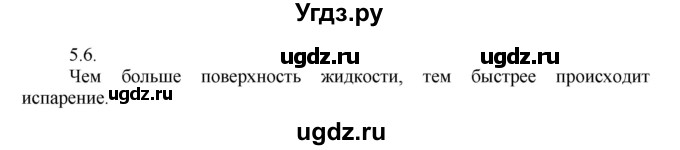 Угдз.ру

5.6. ugdz.ru ugdz.ru

Чем больше поверхность жидкости, тем быстрее происходит испарение. ugdz.ru

ugdz.ru